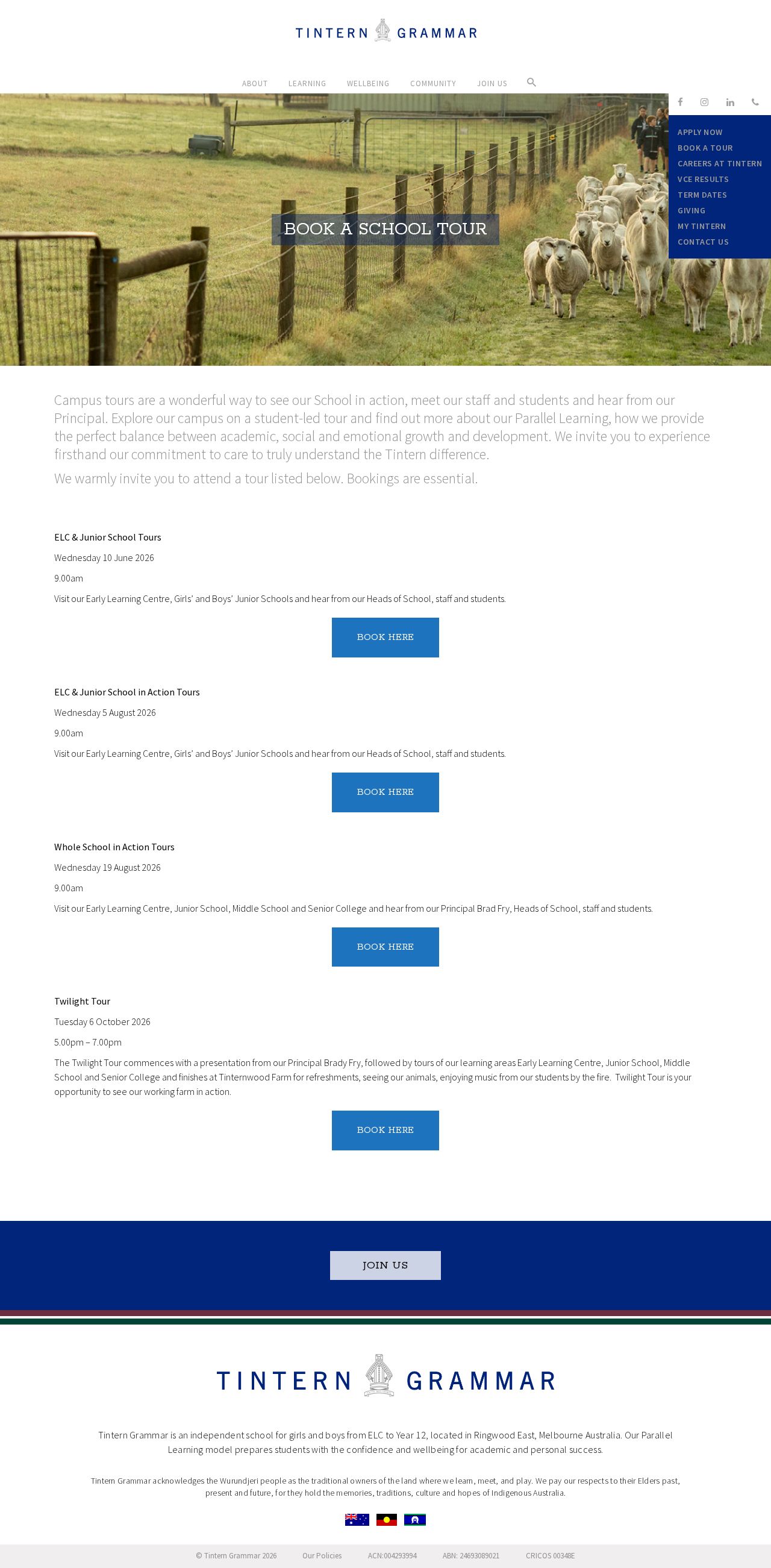 TINTERN GRAMMAR

ABOUT LEARNING WELLBEING COMMUNITY JOIN US

APPLY NOW
BOOK A TOUR
CAREERS AT TINTERN
VCE RESULTS
TERM DATES
GIVING
MY TINTERN
CONTACT US

BOOK A SCHOOL TOUR

Campus tours are a wonderful way to see our School in action, meet our staff and students and hear from our Principal. Explore our campus on a student-led tour and find out more about our Parallel Learning, how we provide the perfect balance between academic, social and emotional growth and development. We invite you to experience firsthand our commitment to care to truly understand the Tintern difference.

We warmly invite you to attend a tour listed below. Bookings are essential.

ELC & Junior School Tours

Wednesday 10 June 2026

9.00am

Visit our Early Learning Centre, Girls' and Boys' Junior Schools and hear from our Heads of School, staff and students.

BOOK HERE

ELC & Junior School in Action Tours

Wednesday 5 August 2026

9.00am

Visit our Early Learning Centre, Girls' and Boys' Junior Schools and hear from our Heads of School, staff and students.

BOOK HERE

Whole School in Action Tours

Wednesday 19 August 2026

9.00am

Visit our Early Learning Centre, Junior School, Middle School and Senior College and hear from our Principal Brad Fry, Heads of School, staff and students.

BOOK HERE

Twilight Tour

Tuesday 6 October 2026

5.00pm – 7.00pm

The Twilight Tour commences with a presentation from our Principal Brady Fry, followed by tours of our learning areas Early Learning Centre, Junior School, Middle School and Senior College and finishes at Tinternwood Farm for refreshments, seeing our animals, enjoying music from our students by the fire. Twilight Tour is your opportunity to see our working farm in action.

BOOK HERE

JOIN US

TINTERN GRAMMAR

Tintern Grammar is an independent school for girls and boys from ELC to Year 12, located in Ringwood East, Melbourne Australia. Our Parallel Learning model prepares students with the confidence and wellbeing for academic and personal success.

Tintern Grammar acknowledges the Wurundjeri people as the traditional owners of the land where we learn, meet, and play. We pay our respects to their Elders past, present and future, for they hold the memories, traditions, culture and hopes of Indigenous Australia.

© Tintern Grammar 2026 Our Policies ACN:004293994 ABN: 24693089021 CRICOS 00348E